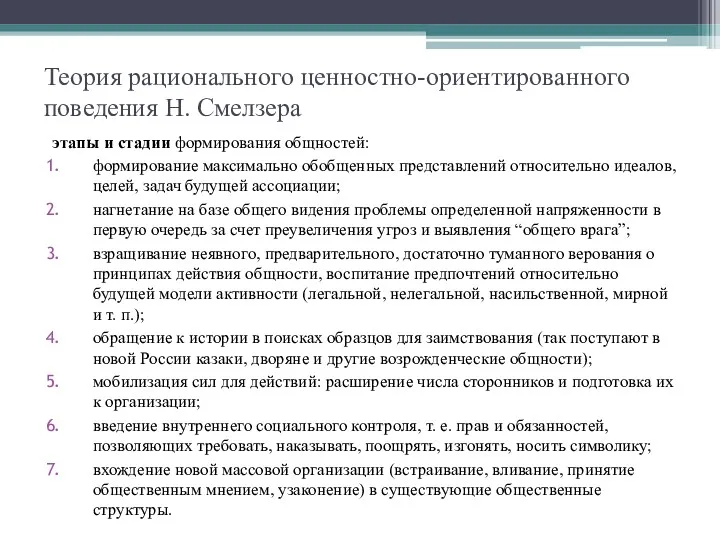 Теория рационального ценностно-ориентированного поведения Н. Смелзера

этапы и стадии формирования общностей:

1. формирование максимально обобщенных представлений относительно идеалов, целей, задач будущей ассоциации;
2. нагнетание на базе общего видения проблемы определенной напряженности в первую очередь за счет преувеличения угроз и выявления “общего врага”;
3. взращивание неявного, предварительного, достаточно туманного верования о принципах действия общности, воспитание предпочтений относительно будущей модели активности (легальной, нелегальной, насильственной, мирной и т. п.);
4. обращение к истории в поисках образцов для заимствования (так поступают в новой России казаки, дворяне и другие возрожденческие общности);
5. мобилизация сил для действий: расширение числа сторонников и подготовка их к организации;
6. введение внутреннего социального контроля, т. е. прав и обязанностей, позволяющих требовать, наказывать, поощрять, изгонять, носить символику;
7. вхождение новой массовой организации (встраивание, вливание, принятие общественным мнением, узаконение) в существующие общественные структуры.